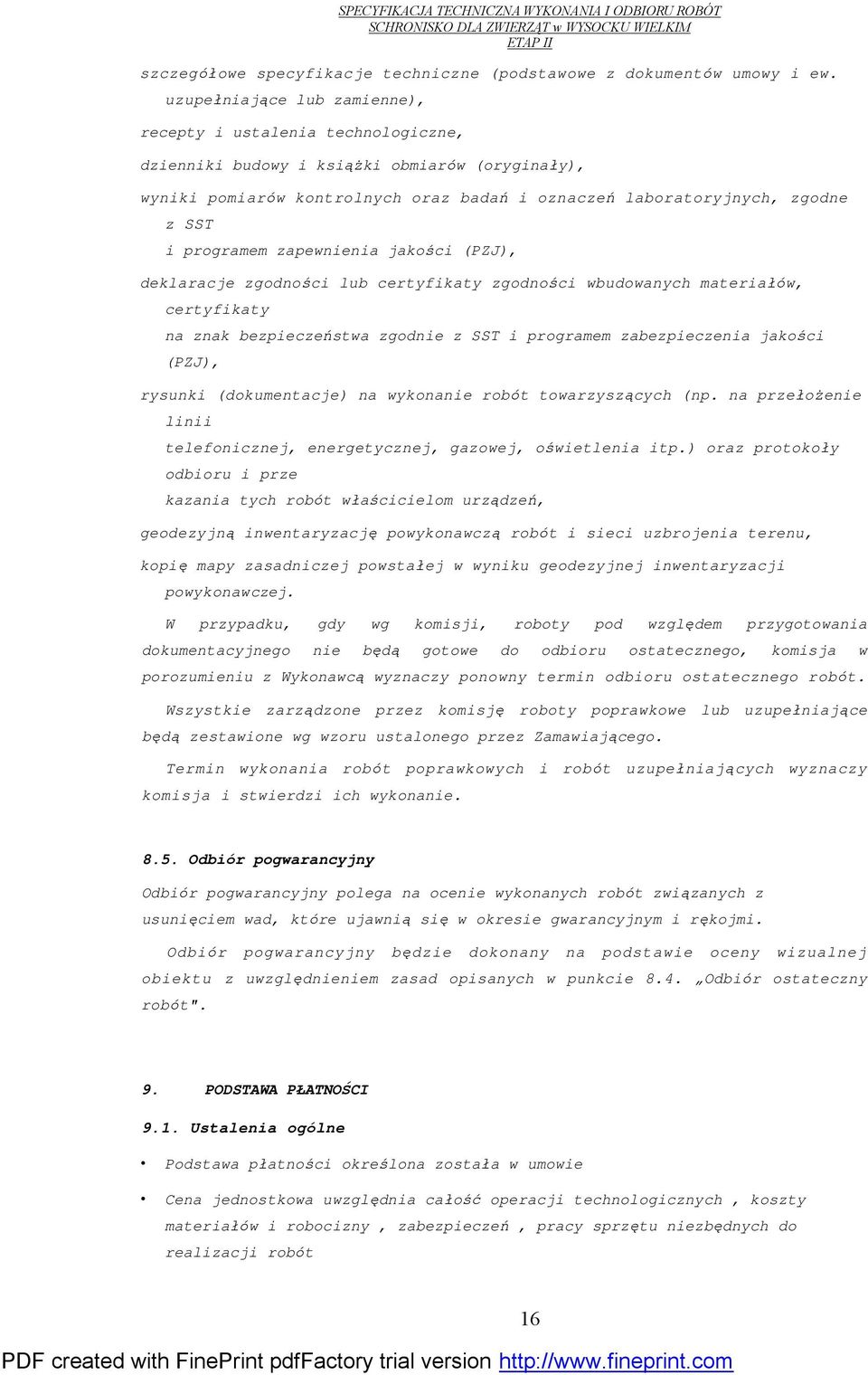 SPECYFIKACJA TECHNICZNA WYKONANIA I ODBIORU ROBÓT
SCHRONISKO DLA ZWIERZĄT w WYSOCKU WIELKIM
ETAP II

szczegółowe specyfikacje techniczne (podstawowe z dokumentów umowy i ew. uzupełniające lub zamienne),

recepty i ustalenia technologiczne,

dzienniki budowy i książki obmiarów (oryginały),

wyniki pomiarów kontrolnych oraz badań i oznaczeń laboratoryjnych, zgodne z SST i programem zapewnienia jakości (PZJ),

deklaracje zgodności lub certyfikaty zgodności wbudowanych materiałów, certyfikaty na znak bezpieczeństwa zgodnie z SST i programem zabezpieczenia jakości (PZJ),

rysunki (dokumentacje) na wykonanie robót towarzyszących (np. na przełożenie linii telefonicznej, energetycznej, gazowej, oświetlenia itp.) oraz protokoły odbioru i prze kazania tych robót właścicielom urządzeń,

geodezyjną inwentaryzację powykonawczą robót i sieci uzbrojenia terenu,

kopię mapy zasadniczej powstałej w wyniku geodezyjnej inwentaryzacji powykonawczej.

W przypadku, gdy wg komisji, roboty pod względem przygotowania dokumentacyjnego nie będą gotowe do odbioru ostatecznego, komisja w porozumieniu z Wykonawcą wyznaczy ponowny termin odbioru ostatecznego robót.

Wszystkie zarządzone przez komisję roboty poprawkowe lub uzupełniające będą zestawione wg wzoru ustalonego przez Zamawiającego.

Termin wykonania robót poprawkowych i robót uzupełniających wyznaczy komisja i stwierdzi ich wykonanie.

8.5. Odbiór pogwarancyjny

Odbiór pogwarancyjny polega na ocenie wykonanych robót związanych z usunięciem wad, które ujawnią się w okresie gwarancyjnym i rękojmi.

Odbiór pogwarancyjny będzie dokonany na podstawie oceny wizualnej obiektu z uwzględnieniem zasad opisanych w punkcie 8.4. „Odbiór ostateczny robót".

9. PODSTAWA PŁATNOŚCI

9.1. Ustalenia ogólne

• Podstawa płatności określona została w umowie

• Cena jednostkowa uwzględnia całość operacji technologicznych , koszty materiałów i robocizny , zabezpieczeń , pracy sprzętu niezbędnych do realizacji robót

16

PDF created with FinePrint pdfFactory trial version http://www.fineprint.com